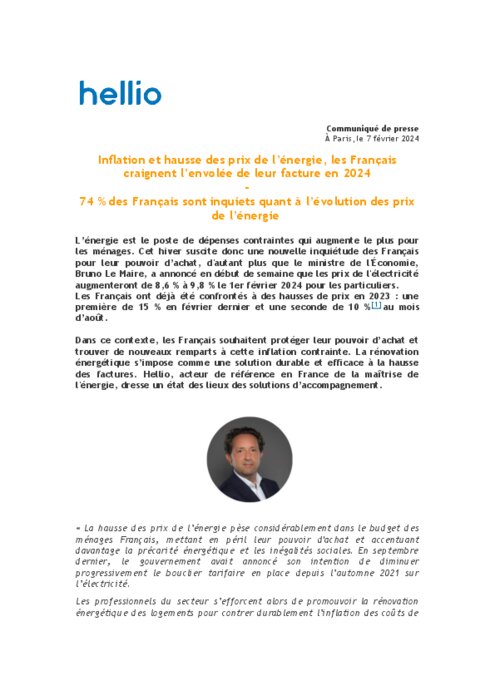 hellio

Communiqué de presse
À Paris, le 7 février 2024

Inflation et hausse des prix de l'énergie, les Français craignent l'envolée de leur facture en 2024
-
74 % des Français sont inquiets quant à l'évolution des prix de l'énergie

L'énergie est le poste de dépenses contraintes qui augmente le plus pour les ménages. Cet hiver suscite donc une nouvelle inquiétude des Français pour leur pouvoir d'achat, d'autant plus que le ministre de l'Économie, Bruno Le Maire, a annoncé en début de semaine que les prix de l'électricité augmenteront de 8,6 % à 9,8 % le 1er février 2024 pour les particuliers.
Les Français ont déjà été confrontés à des hausses de prix en 2023 : une première de 15 % en février dernier et une seconde de 10 %[1] au mois d'août.

Dans ce contexte, les Français souhaitent protéger leur pouvoir d'achat et trouver de nouveaux remparts à cette inflation contrainte. La rénovation énergétique s'impose comme une solution durable et efficace à la hausse des factures. Hellio, acteur de référence en France de la maîtrise de l'énergie, dresse un état des lieux des solutions d'accompagnement.

« La hausse des prix de l'énergie pèse considérablement dans le budget des ménages Français, mettant en péril leur pouvoir d'achat et accentuant davantage la précarité énergétique et les inégalités sociales. En septembre dernier, le gouvernement avait annoncé son intention de diminuer progressivement le bouclier tarifaire en place depuis l'automne 2021 sur l'électricité.

Les professionnels du secteur s'efforcent alors de promouvoir la rénovation énergétique des logements pour contrer durablement l'inflation des coûts de